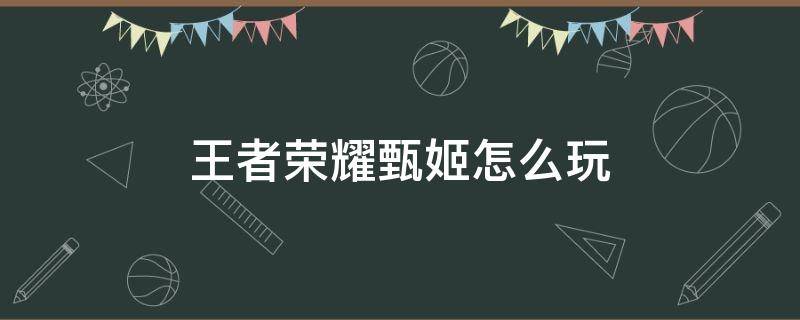 王者荣耀甄姬怎么玩